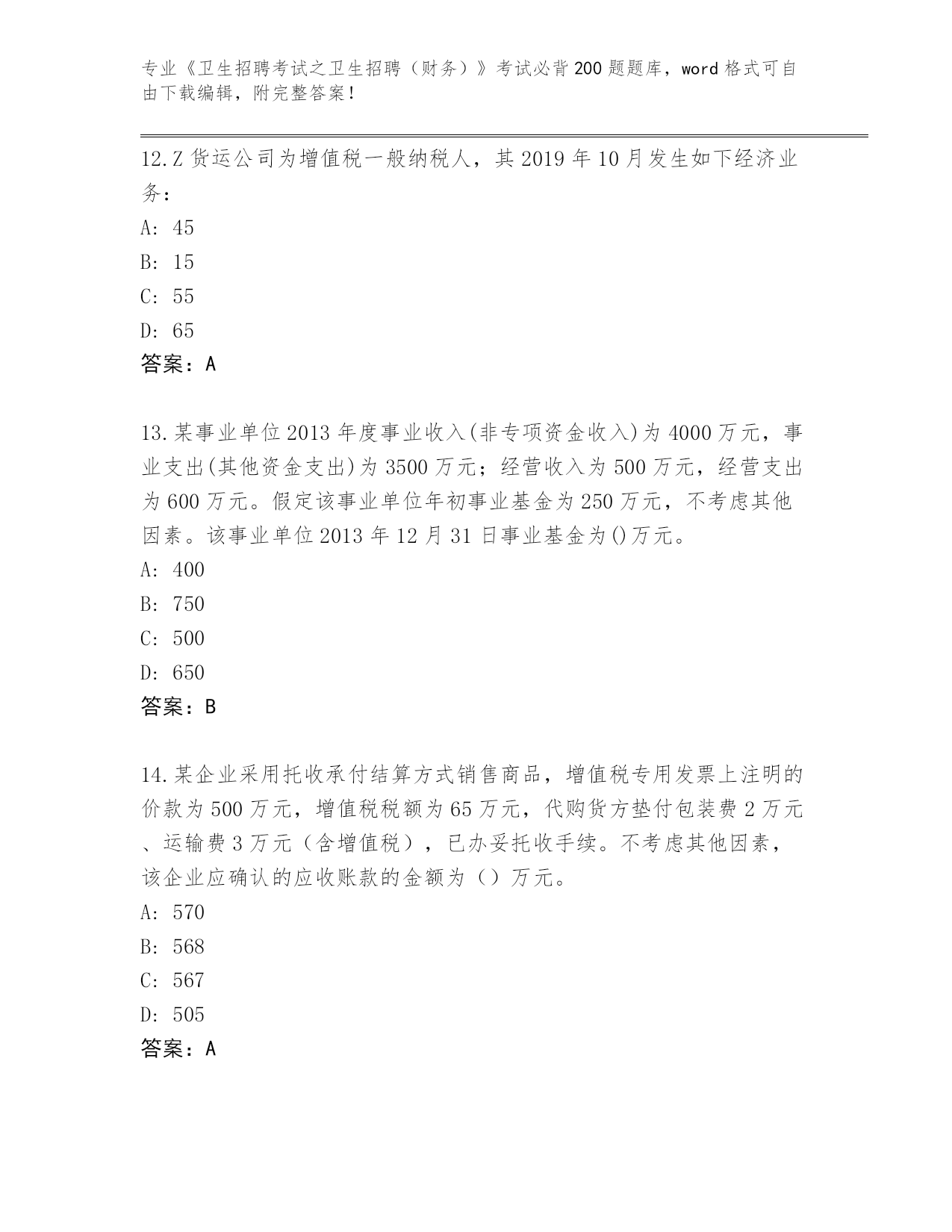 专业《卫生招聘考试之卫生招聘（财务）》考试必背200题题库，word格式可自由下载编辑，附完整答案！

12.Z货运公司为增值税一般纳税人，其2019年10月发生如下经济业务：

A: 45

B: 15

C: 55

D: 65

答案：A

13.某事业单位2013年度事业收入(非专项资金收入)为4000万元，事业支出(其他资金支出)为3500万元；经营收入为500万元，经营支出为600万元。假定该事业单位年初事业基金为250万元，不考虑其他因素。该事业单位2013年12月31日事业基金为()万元。

A: 400

B: 750

C: 500

D: 650

答案：B

14.某企业采用托收承付结算方式销售商品，增值税专用发票上注明的价款为500万元，增值税税额为65万元，代购货方垫付包装费2万元、运输费3万元（含增值税），已办妥托收手续。不考虑其他因素，该企业应确认的应收账款的金额为（）万元。

A: 570

B: 568

C: 567

D: 505

答案：A